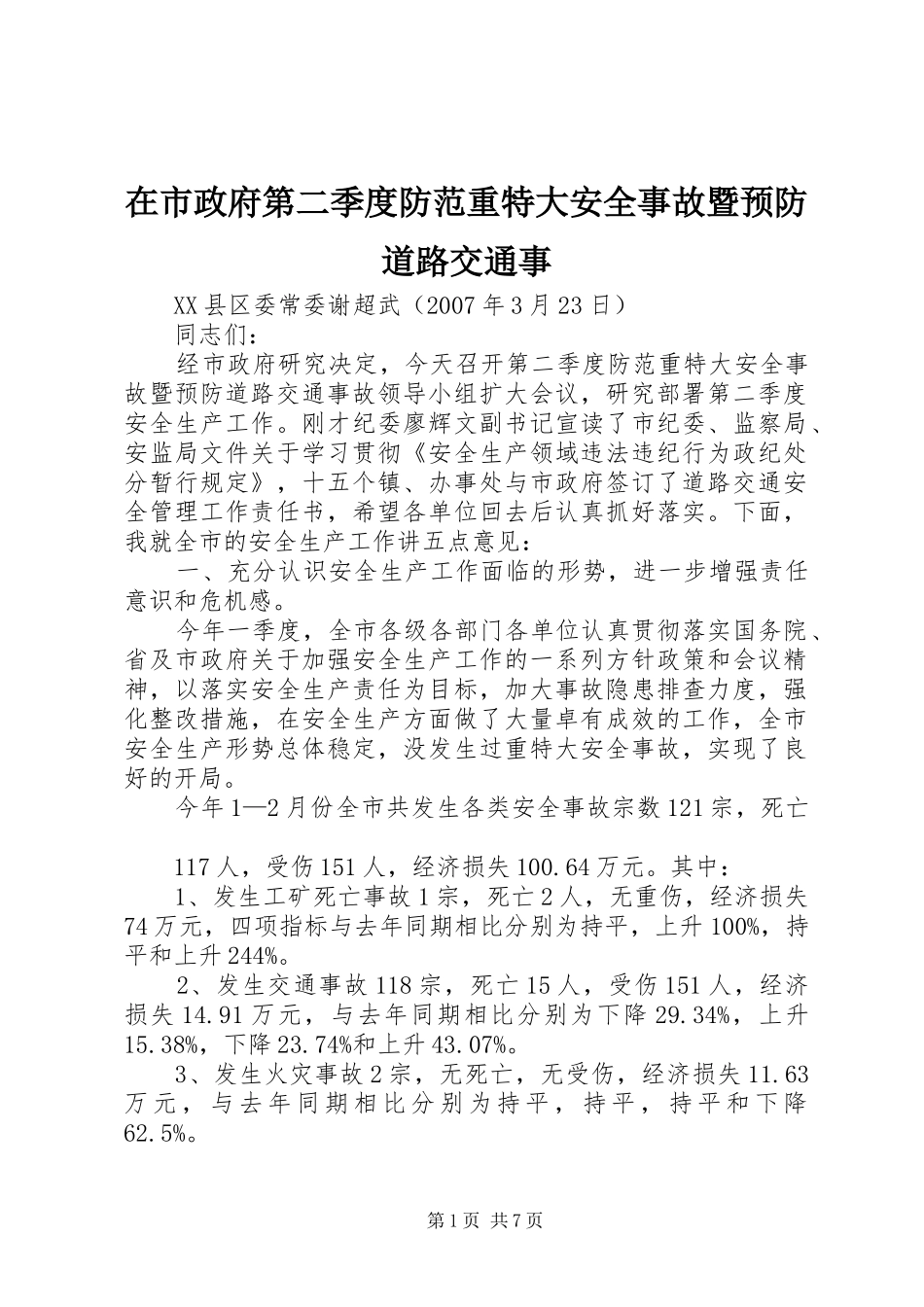 在市政府第二季度防范重特大安全事故暨预防道路交通事

XX县区委常委谢超武（2007年3月23日）

同志们：

经市政府研究决定，今天召开第二季度防范重特大安全事故暨预防道路交通事故领导小组扩大会议，研究部署第二季度安全生产工作。刚才纪委廖辉文副书记宣读了市纪委、监察局、安监局文件关于学习贯彻《安全生产领域违法违纪行为政纪处分暂行规定》，十五个镇、办事处与市政府签订了道路交通安全管理工作责任书，希望各单位回去后认真抓好落实。下面，我就全市的安全生产工作讲五点意见：

一、充分认识安全生产工作面临的形势，进一步增强责任意识和危机感。

今年一季度，全市各级各部门各单位认真贯彻落实国务院、省及市政府关于加强安全生产工作的一系列方针政策和会议精神，以落实安全生产责任为目标，加大事故隐患排查力度，强化整改措施，在安全生产方面做了大量卓有成效的工作，全市安全生产形势总体稳定，没发生过重特大安全事故，实现了良好的开局。

今年1—2月份全市共发生各类安全事故宗数121宗，死亡

117人，受伤151人，经济损失100.64万元。其中：

1、发生工矿死亡事故1宗，死亡2人，无重伤，经济损失74万元，四项指标与去年同期相比分别为持平，上升100%，持平和上升244%。

2、发生交通事故118宗，死亡15人，受伤151人，经济损失14.91万元，与去年同期相比分别为下降29.34%，上升15.38%，下降23.74%和上升43.07%。

3、发生火灾事故2宗，无死亡，无受伤，经济损失11.63万元，与去年同期相比分别为持平，持平，持平和下降62.5%。

第1页 共7页